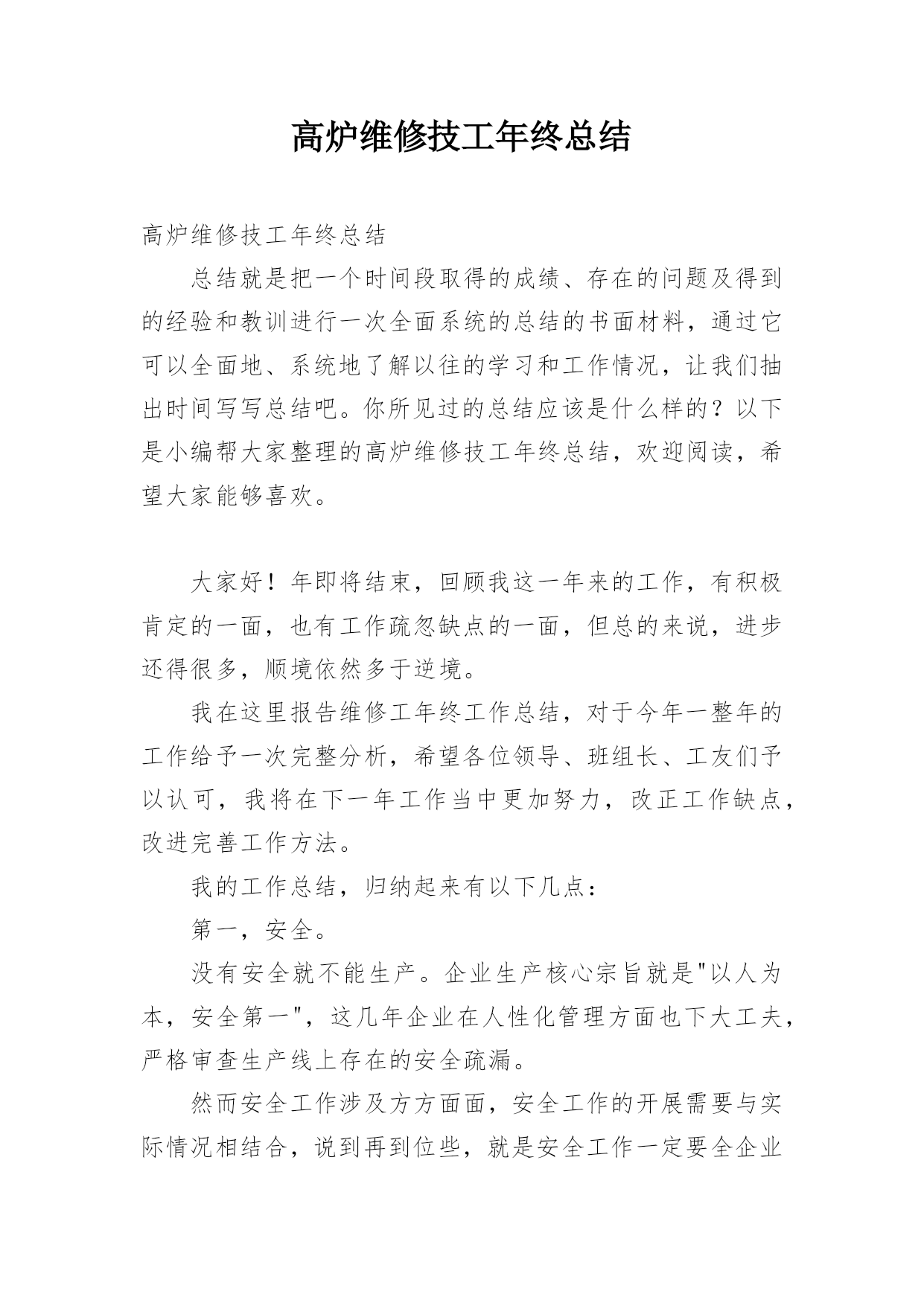 高炉维修技工年终总结

高炉维修技工年终总结

总结就是把一个时间段取得的成绩、存在的问题及得到的经验和教训进行一次全面系统的总结的书面材料，通过它可以全面地、系统地了解以往的学习和工作情况，让我们抽出时间写写总结吧。你所见过的总结应该是什么样的？以下是小编帮大家整理的高炉维修技工年终总结，欢迎阅读，希望大家能够喜欢。

大家好！年即将结束，回顾我这一年来的工作，有积极肯定的一面，也有工作疏忽缺点的一面，但总的来说，进步还得很多，顺境依然多于逆境。

我在这里报告维修工年终工作总结，对于今年一整年的工作给予一次完整分析，希望各位领导、班组长、工友们予以认可，我将在下一年工作当中更加努力，改正工作缺点，改进完善工作方法。

我的工作总结，归纳起来有以下几点：

第一，安全。

没有安全就不能生产。企业生产核心宗旨就是"以人为本，安全第一"，这几年企业在人性化管理方面也下大工夫，严格审查生产线上存在的安全疏漏。

然而安全工作涉及方方面面，安全工作的开展需要与实际情况相结合，说到再到位些，就是安全工作一定要全企业